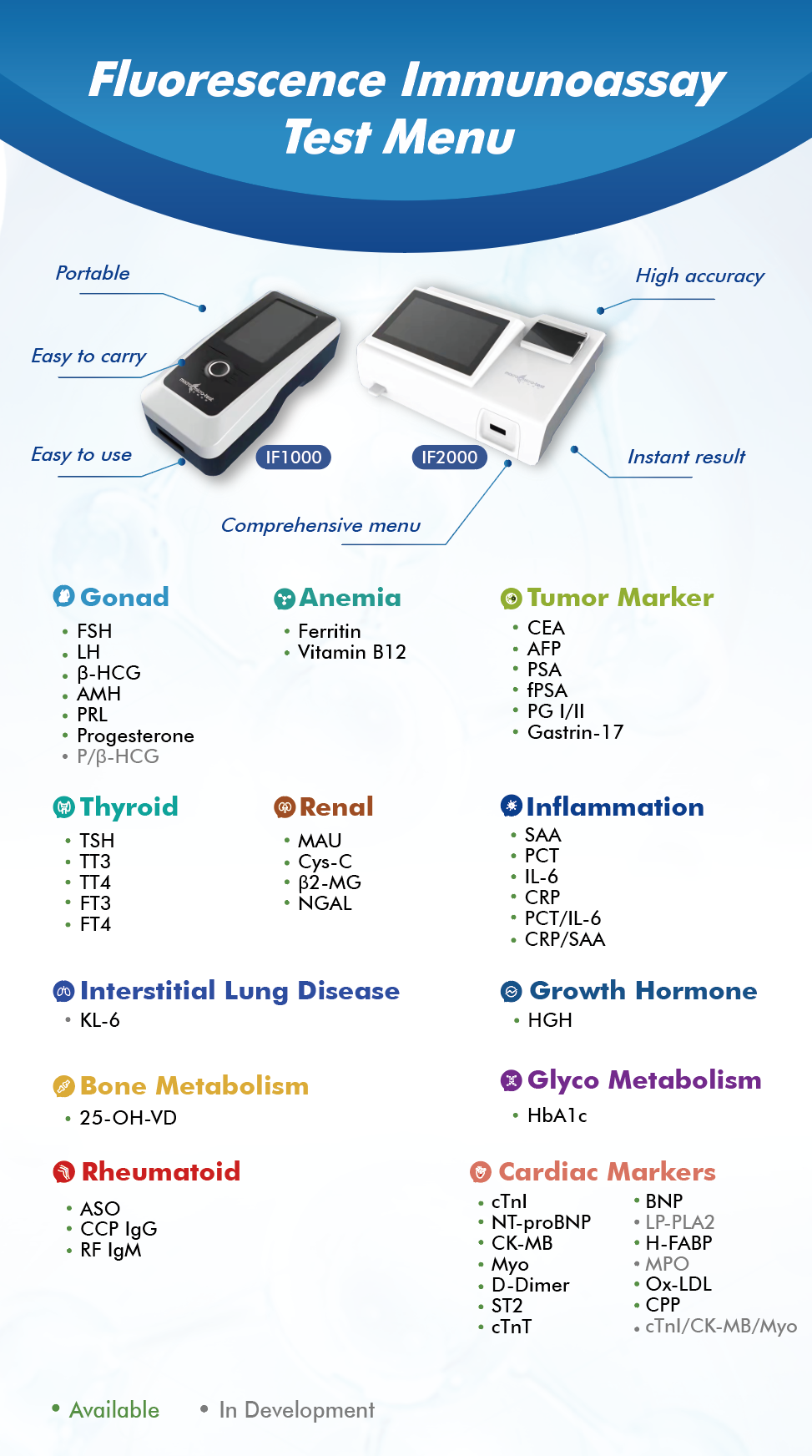 Fluorescence Immunoassay Test Menu

Portable

Easy to carry

Easy to use

High accuracy

Instant result

IF1000

IF2000

Comprehensive menu

Gonad
• FSH
• LH
• β-HCG
• AMH
• PRL
• Progesterone
• P/β-HCG

Anemia
• Ferritin
• Vitamin B12

Tumor Marker
• CEA
• AFP
• PSA
• fPSA
• PG I/II
• Gastrin-17

Thyroid
• TSH
• TT3
• TT4
• FT3
• FT4

Renal
• MAU
• Cys-C
• β2-MG
• NGAL

Inflammation
• SAA
• PCT
• IL-6
• CRP
• PCT/IL-6
• CRP/SAA

Interstitial Lung Disease
• KL-6

Growth Hormone
• HGH

Bone Metabolism
• 25-OH-VD

Glyco Metabolism
• HbA1c

Rheumatoid
• ASO
• CCP IgG
• RF IgM

Cardiac Markers
• cTnI
• NT-proBNP
• CK-MB
• Myo
• D-Dimer
• ST2
• cTnT
• BNP
• LP-PLA2
• H-FABP
• MPO
• Ox-LDL
• CPP
• cTnI/CK-MB/Myo

• Available • In Development